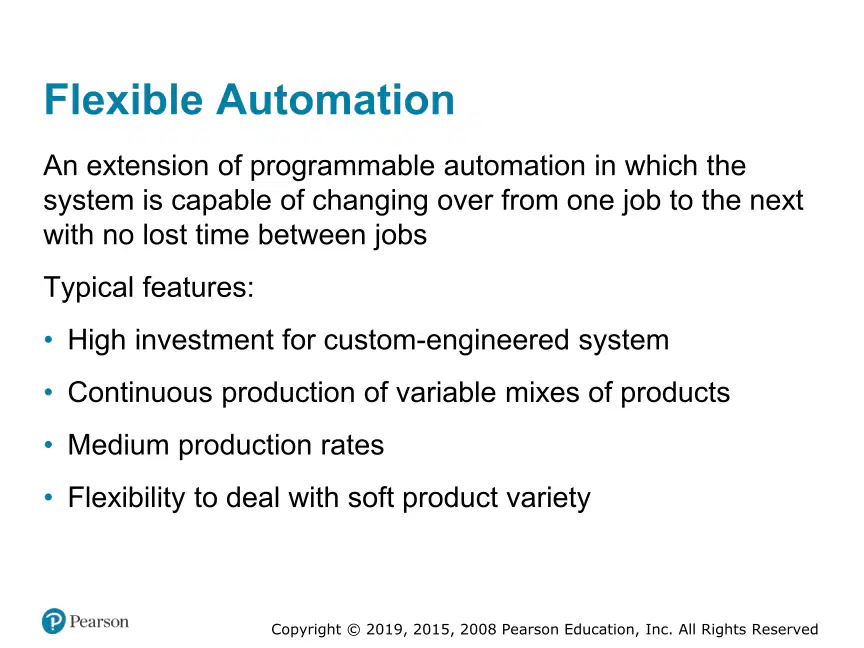 Flexible Automation

An extension of programmable automation in which the system is capable of changing over from one job to the next with no lost time between jobs

Typical features:

• High investment for custom-engineered system

• Continuous production of variable mixes of products

• Medium production rates

• Flexibility to deal with soft product variety

Pearson

Copyright © 2019, 2015, 2008 Pearson Education, Inc. All Rights Reserved